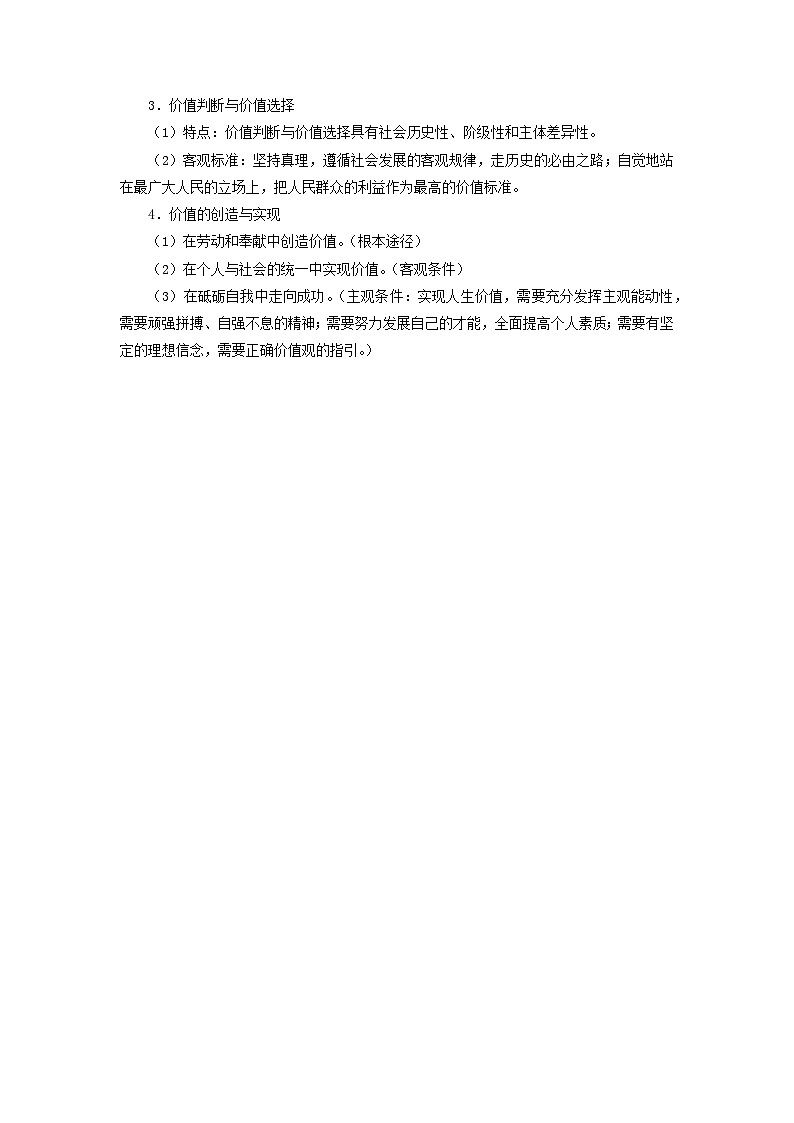 3．价值判断与价值选择

（1）特点：价值判断与价值选择具有社会历史性、阶级性和主体差异性。

（2）客观标准：坚持真理，遵循社会发展的客观规律，走历史的必由之路；自觉地站在最广大人民的立场上，把人民群众的利益作为最高的价值标准。

4．价值的创造与实现

（1）在劳动和奉献中创造价值。（根本途径）

（2）在个人与社会的统一中实现价值。（客观条件）

（3）在砥砺自我中走向成功。（主观条件：实现人生价值，需要充分发挥主观能动性，需要顽强拼搏、自强不息的精神；需要努力发展自己的才能，全面提高个人素质；需要有坚定的理想信念，需要正确价值观的指引。）